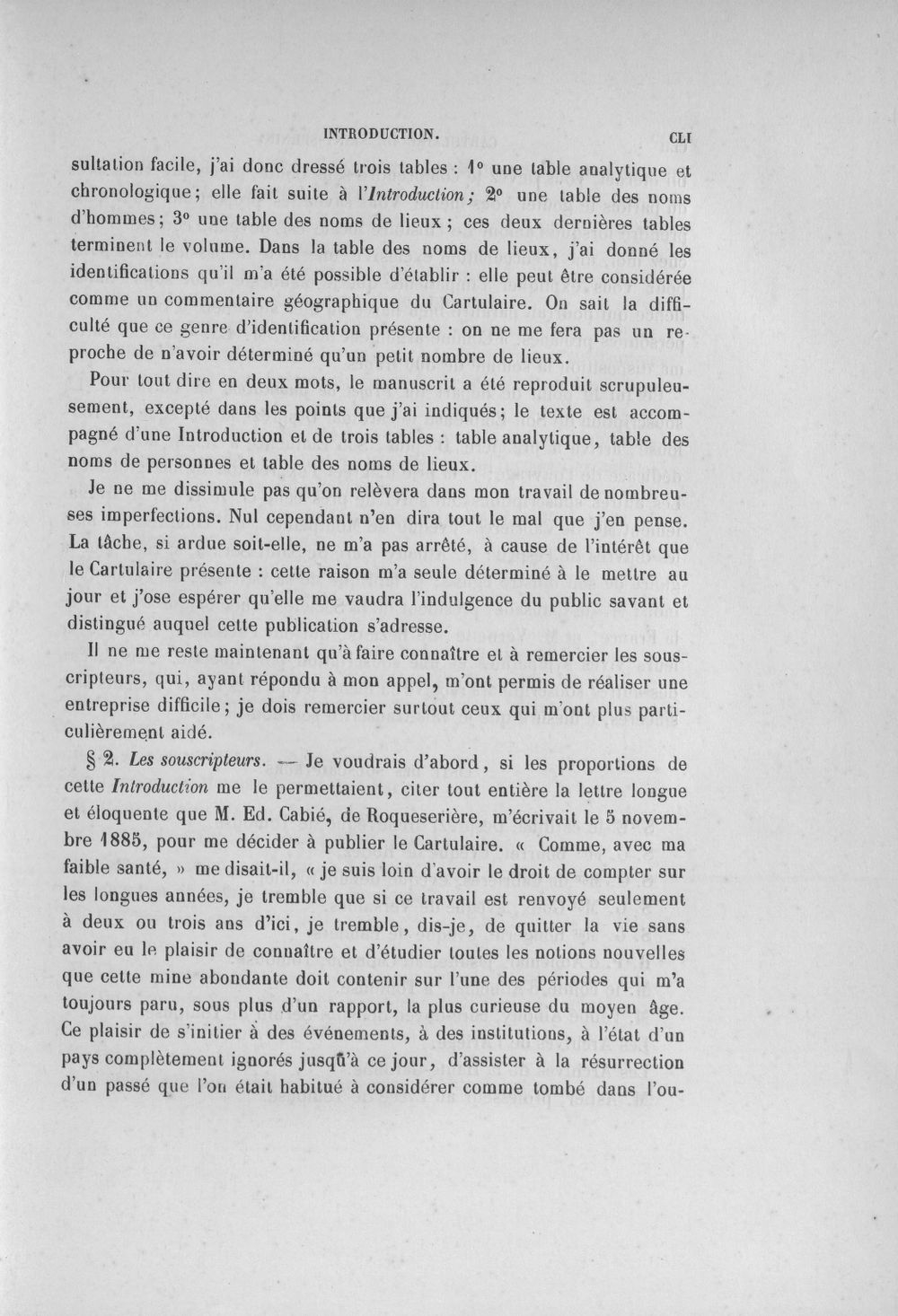 INTRODUCTION. CLI

sultation facile, j'ai donc dressé trois tables : 1° une table analytique et chronologique; elle fait suite à l'Introduction; 2° une table des noms d'hommes; 3° une table des noms de lieux ; ces deux dernières tables terminent le volume. Dans la table des noms de lieux, j'ai donné les identifications qu'il m'a été possible d'établir : elle peut être considérée comme un commentaire géographique du Cartulaire. On sait la difficulté que ce genre d'identification présente : on ne me fera pas un reproche de n'avoir déterminé qu'un petit nombre de lieux.

Pour tout dire en deux mots, le manuscrit a été reproduit scrupuleusement, excepté dans les points que j'ai indiqués; le texte est accompagné d'une Introduction et de trois tables : table analytique, table des noms de personnes et table des noms de lieux.

Je ne me dissimule pas qu'on relèvera dans mon travail de nombreuses imperfections. Nul cependant n'en dira tout le mal que j'en pense. La tâche, si ardue soit-elle, ne m'a pas arrêté, à cause de l'intérêt que le Cartulaire présente : cette raison m'a seule déterminé à le mettre au jour et j'ose espérer qu'elle me vaudra l'indulgence du public savant et distingué auquel cette publication s'adresse.

Il ne me reste maintenant qu'à faire connaître et à remercier les souscripteurs, qui, ayant répondu à mon appel, m'ont permis de réaliser une entreprise difficile; je dois remercier surtout ceux qui m'ont plus particulièrement aidé.

§ 2. Les souscripteurs. — Je voudrais d'abord, si les proportions de cette Introduction me le permettaient, citer tout entière la lettre longue et éloquente que M. Ed. Cabié, de Roqueserière, m'écrivait le 5 novembre 1885, pour me décider à publier le Cartulaire. « Comme, avec ma faible santé, » me disait-il, « je suis loin d'avoir le droit de compter sur les longues années, je tremble que si ce travail est renvoyé seulement à deux ou trois ans d'ici, je tremble, dis-je, de quitter la vie sans avoir eu le plaisir de connaître et d'étudier toutes les notions nouvelles que cette mine abondante doit contenir sur l'une des périodes qui m'a toujours paru, sous plus d'un rapport, la plus curieuse du moyen âge. Ce plaisir de s'initier à des événements, à des institutions, à l'état d'un pays complètement ignorés jusqu'à ce jour, d'assister à la résurrection d'un passé que l'on était habitué à considérer comme tombé dans l'ou-